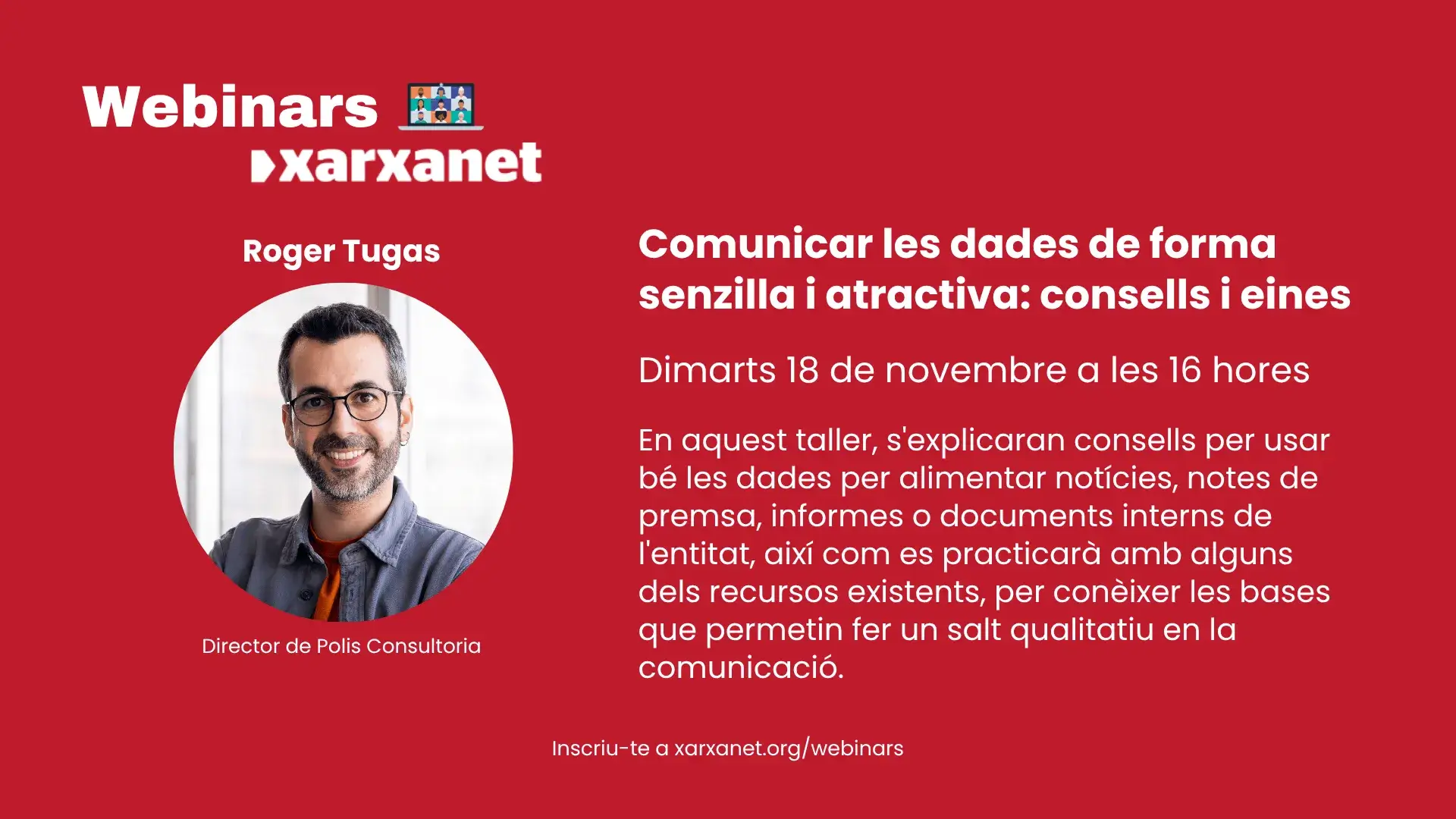 Webinars
xarxanet

Roger Tugas

Director de Polis Consultoria

Comunicar les dades de forma senzilla i atractiva: consells i eines

Dimarts 18 de novembre a les 16 hores

En aquest taller, s'explicaran consells per usar bé les dades per alimentar notícies, notes de premsa, informes o documents interns de l'entitat, així com es practicarà amb alguns dels recursos existents, per conèixer les bases que permetin fer un salt qualitatiu en la comunicació.

Inscriu-te a xarxanet.org/webinars